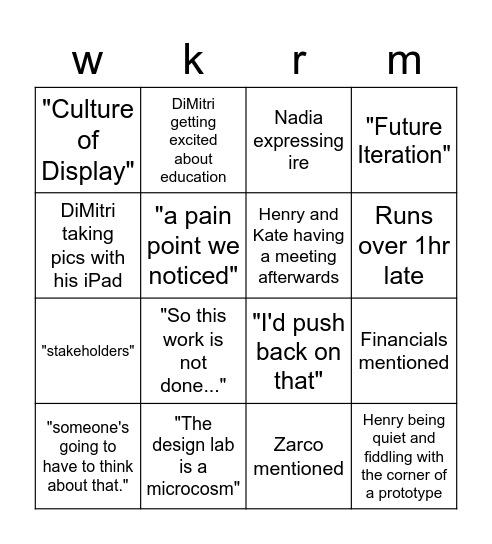 | w | k | r | m |
|---|---|---|---|
| "Culture of Display" | DiMitri getting excited about education | Nadia expressing ire | "Future Iteration" |
| DiMitri taking pics with his iPad | "a pain point we noticed" | Henry and Kate having a meeting afterwards | Runs over 1hr late |
| "stakeholders" | "So this work is not done..." | "I'd push back on that" | Financials mentioned |
| "someone's going to have to think about that." | "The design lab is a microcosm" | Zarco mentioned | Henry being quiet and fiddling with the corner of a prototype |